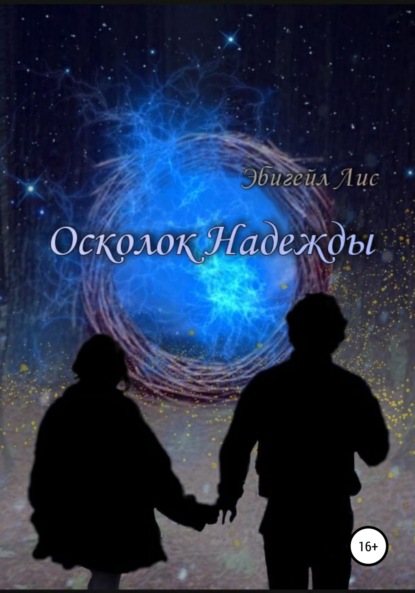 Эбигейл Лис

Осколок Надежды

16+